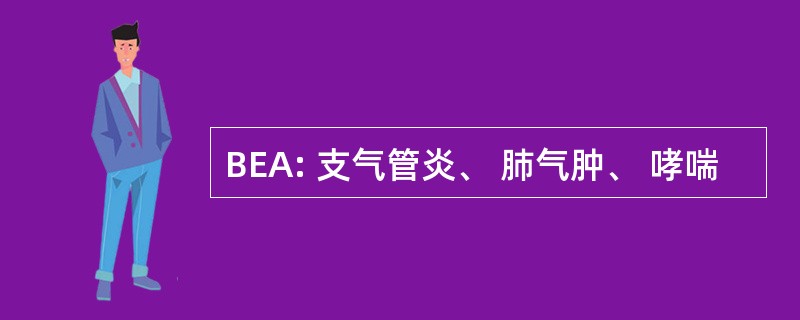 BEA: 支气管炎、 肺气肿、 哮喘